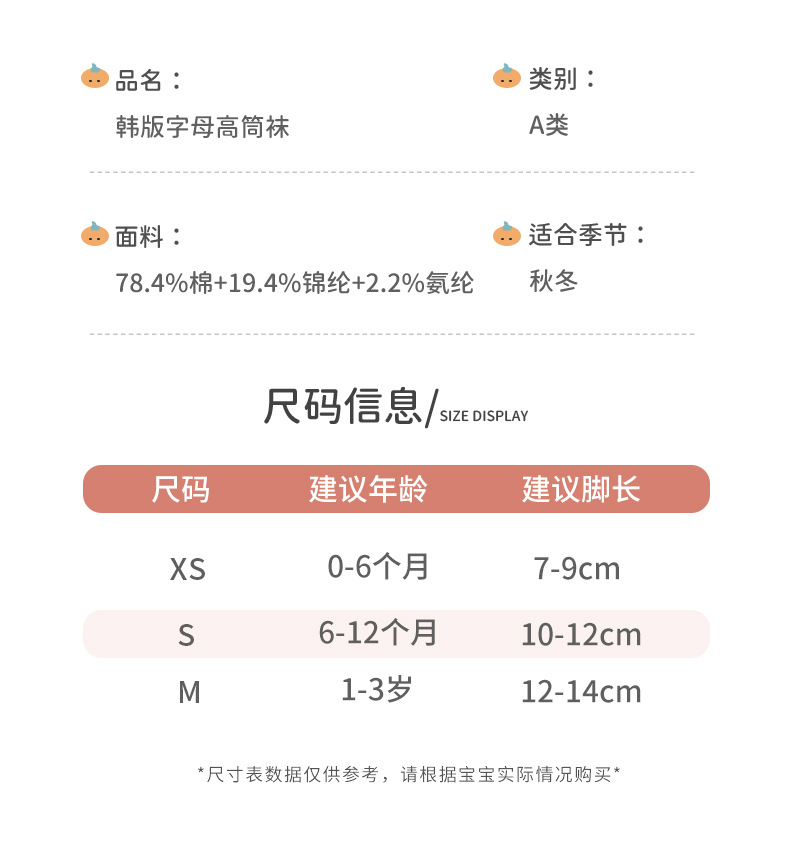 品名：
韩版字母高筒袜

类别：
A类

面料：
78.4%棉+19.4%锦纶+2.2%氨纶

适合季节：
秋冬

尺码信息/SIZE DISPLAY

| 尺码 | 建议年龄 | 建议脚长 |
|---|---|---|
| XS | 0-6个月 | 7-9cm |
| S | 6-12个月 | 10-12cm |
| M | 1-3岁 | 12-14cm |

*尺寸表数据仅供参考，请根据宝宝实际情况购买*